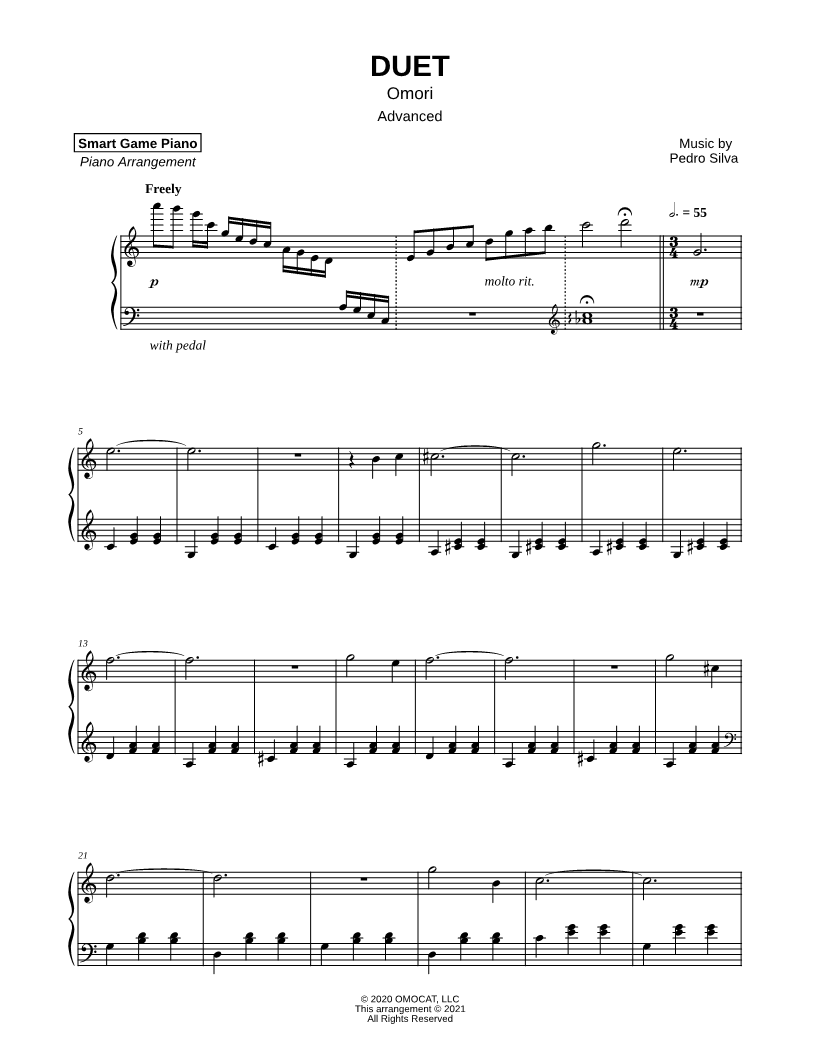 DUET
Omori
Advanced

Smart Game Piano
Piano Arrangement

Music by
Pedro Silva

Freely

= 55

p

molto rit.

mp

with pedal

5

13

21

© 2020 OMOCAT, LLC
This arrangement © 2021
All Rights Reserved